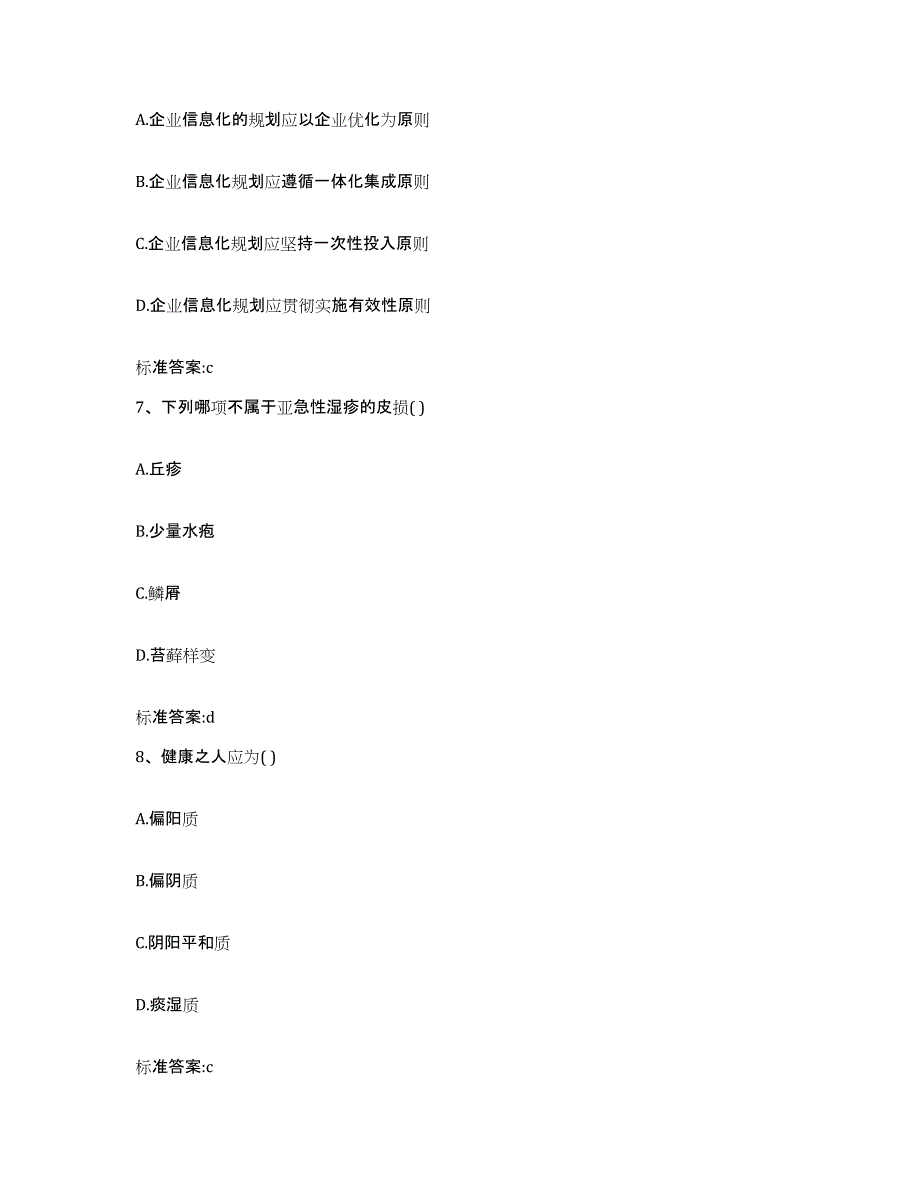 A.企业信息化的规划应以企业优化为原则

B.企业信息化规划应遵循一体化集成原则

C.企业信息化规划应坚持一次性投入原则

D.企业信息化规划应贯彻实施有效性原则

标准答案:c

7、下列哪项不属于亚急性湿疹的皮损( )

A.丘疹

B.少量水疱

C.鳞屑

D.苔藓样变

标准答案:d

8、健康之人应为( )

A.偏阳质

B.偏阴质

C.阴阳平和质

D.痰湿质

标准答案:c